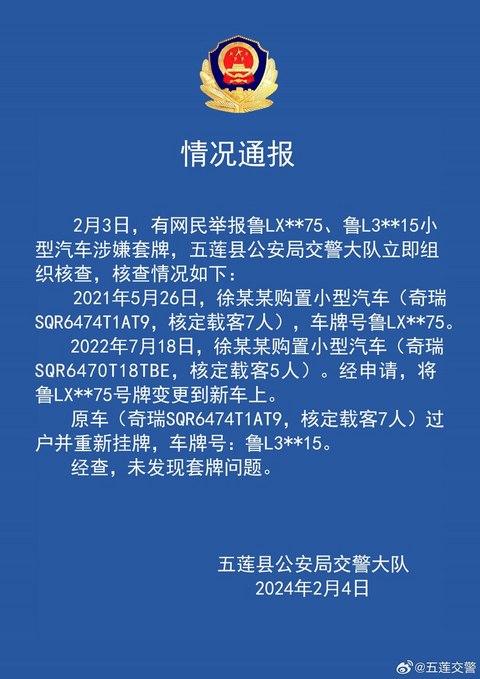 情况通报

2月3日，有网民举报鲁LX**75、鲁L3**15小型汽车涉嫌套牌，五莲县公安局交警大队立即组织核查，核查情况如下：

2021年5月26日，徐某某购置小型汽车（奇瑞SQR6474T1AT9，核定载客7人），车牌号鲁LX**75。

2022年7月18日，徐某某购置小型汽车（奇瑞SQR6470T18TBE，核定载客5人）。经申请，将鲁LX**75号牌变更到新车上。

原车（奇瑞SQR6474T1AT9，核定载客7人）过户并重新挂牌，车牌号：鲁L3**15。

经查，未发现套牌问题。

五莲县公安局交警大队
2024年2月4日

@五莲交警